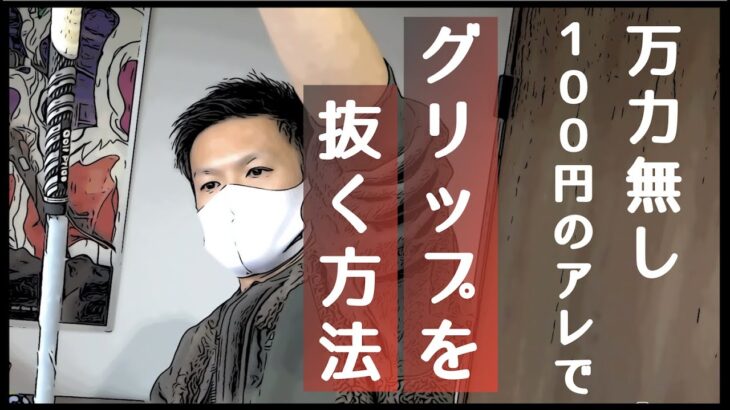 万力無し
100円のアレで
グリップを
抜く方法

Golf Pride